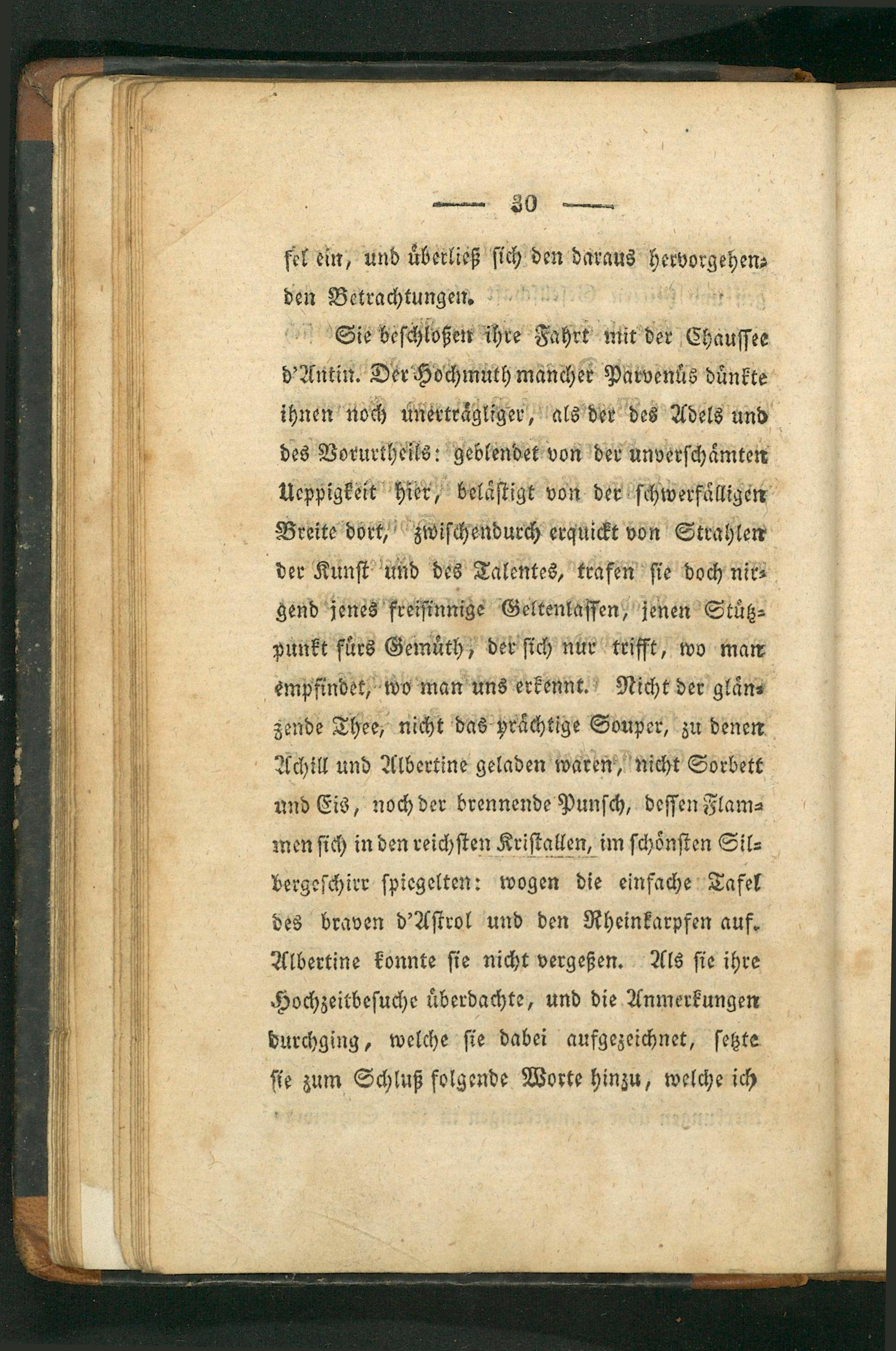 — 30 —

fel ein, und überließ sich den daraus hervorgehenden Betrachtungen.

Sie beschloßen ihre Fahrt mit der Chaussee d'Antin. Der Hochmuth mancher Parvenüs dünkte ihnen noch unerträgliger, als der des Adels und des Vorurtheils: geblendet von der unverschämten Ueppigkeit hier, belästigt von der schwerfälligen Breite dort, zwischendurch erquickt von Strahlen der Kunst und des Talentes, trafen sie doch nirgend jenes freisinnige Geltenlassen, jenen Stützpunkt fürs Gemüth, der sich nur trifft, wo man empfindet, wo man uns erkennt. Nicht der glänzende Thee, nicht das prächtige Souper, zu denen Achill und Albertine geladen waren, nicht Sorbett und Eis, noch der brennende Punsch, dessen Flammen sich in den reichsten Kristallen, im schönsten Silbergeschirr spiegelten: wogen die einfache Tafel des braven d'Astrol und den Rheinkarpfen auf. Albertine konnte sie nicht vergeßen. Als sie ihre Hochzeitbesuche überdachte, und die Anmerkungen durchging, welche sie dabei aufgezeichnet, setzte sie zum Schluß folgende Worte hinzu, welche ich